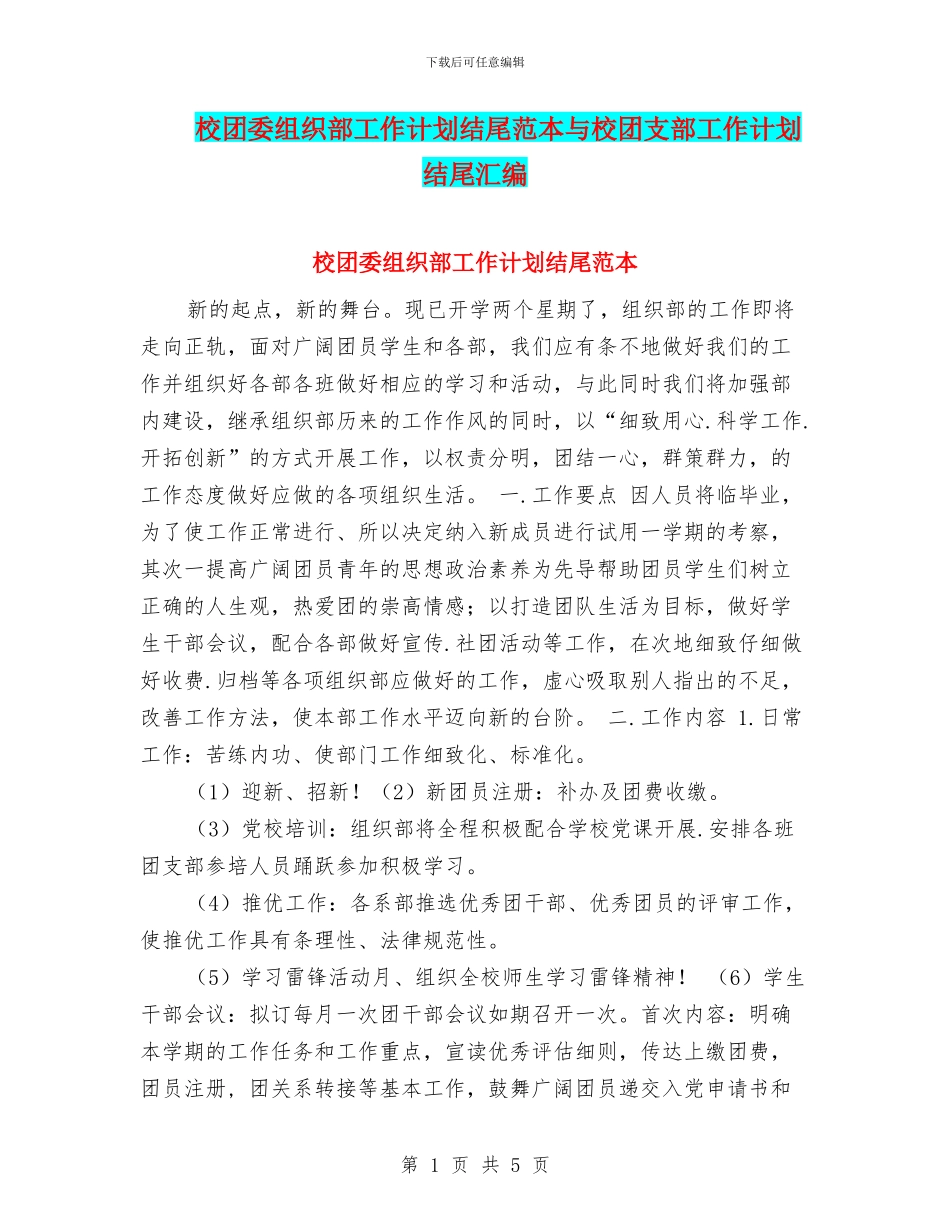 下载后可任意编辑

校团委组织部工作计划结尾范本与校团支部工作计划结尾汇编

校团委组织部工作计划结尾范本

新的起点，新的舞台。现已开学两个星期了，组织部的工作即将走向正轨，面对广阔团员学生和各部，我们应有条不地做好我们的工作并组织好各部各班做好相应的学习和活动，与此同时我们将加强部内建设，继承组织部历来的工作作风的同时，以“细致用心.科学工作.开拓创新”的方式开展工作，以权责分明，团结一心，群策群力，的工作态度做好应做的各项组织生活。 一.工作要点 因人员将临毕业，为了使工作正常进行、所以决定纳入新成员进行试用一学期的考察，其次一提高广阔团员青年的思想政治素养为先导帮助团员学生们树立正确的人生观，热爱团的崇高情感；以打造团队生活为目标，做好学生干部会议，配合各部做好宣传.社团活动等工作，在次地细致仔细做好收费.归档等各项组织部应做好的工作，虚心吸取别人指出的不足，改善工作方法，使本部工作水平迈向新的台阶。 二.工作内容 1.日常工作：苦练内功、使部门工作细致化、标准化。

（1）迎新、招新！（2）新团员注册：补办及团费收缴。

（3）党校培训：组织部将全程积极配合学校党课开展.安排各班团支部参培人员踊跃参加积极学习。

（4）推优工作：各系部推选优秀团干部、优秀团员的评审工作，使推优工作具有条理性、法律规范性。

（5）学习雷锋活动月、组织全校师生学习雷锋精神！ （6）学生干部会议：拟订每月一次团干部会议如期召开一次。首次内容：明确本学期的工作任务和工作重点，宣读优秀评估细则，传达上缴团费，团员注册，团关系转接等基本工作，鼓舞广阔团员递交入党申请书和

第 1 页 共 5 页